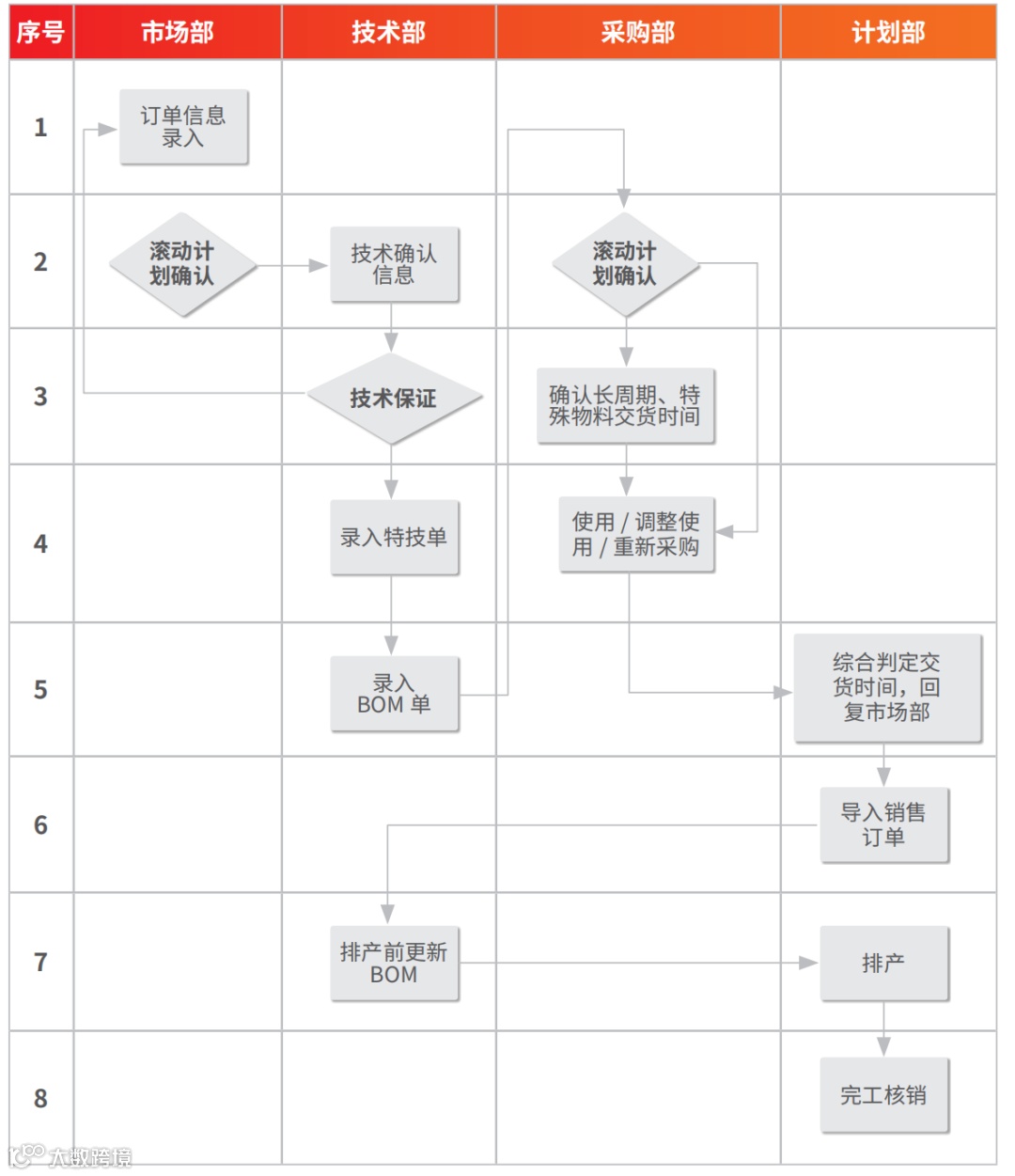 | 序号 | 市场部 | 技术部 | 采购部 | 计划部 |
|---|---|---|---|---|
| 1 | 订单信息录入 | | | |
| 2 | 滚动计划确认 | 技术确认信息 | 滚动计划确认 | |
| 3 | | 技术保证 | 确认长周期、特殊物料交货时间 | |
| 4 | | 录入特技单 | 使用 / 调整使用 / 重新采购 | |
| 5 | | 录入 BOM 单 | | 综合判定交货时间，回复市场部 |
| 6 | | | | 导入销售订单 |
| 7 | | 排产前更新 BOM | | 排产 |
| 8 | | | | 完工核销 |

大数跨境